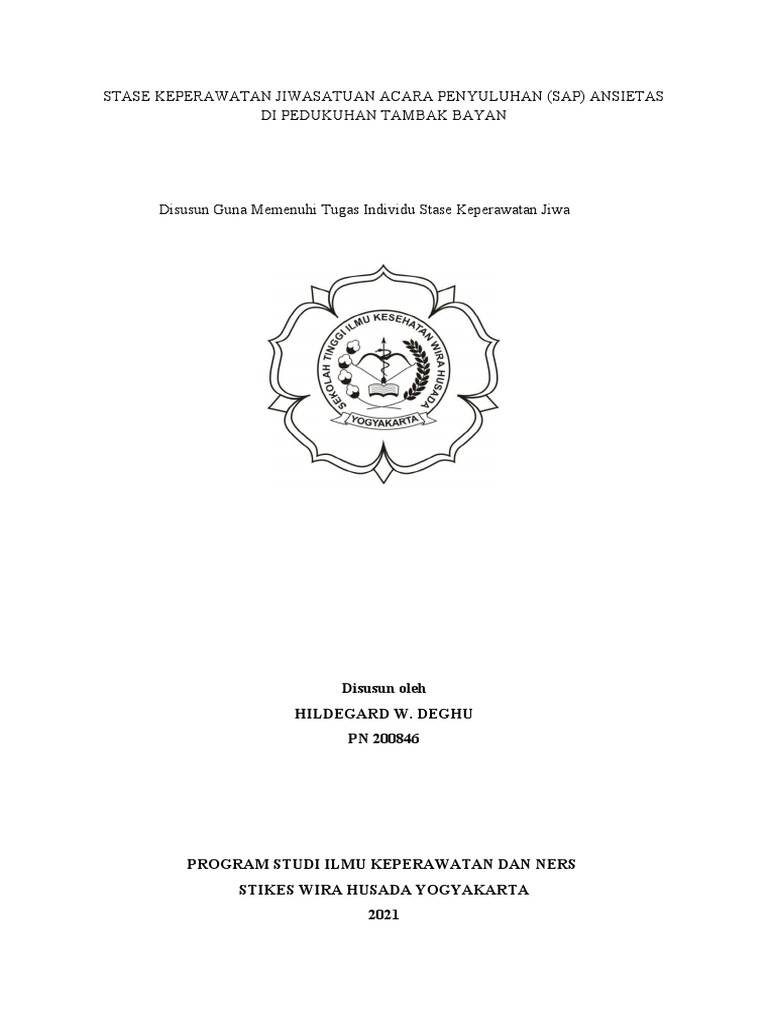 STASE KEPERAWATAN JIWASATUAN ACARA PENYULUHAN (SAP) ANSIETAS DI PEDUKUHAN TAMBAK BAYAN

Disusun Guna Memenuhi Tugas Individu Stase Keperawatan Jiwa

SEKOLAH TINGGI ILMU KESEHATAN WIRA HUSADA

YOGYAKARTA

Disusun oleh

HILDEGARD W. DEGHU

PN 200846

PROGRAM STUDI ILMU KEPERAWATAN DAN NERS

STIKES WIRA HUSADA YOGYAKARTA

2021